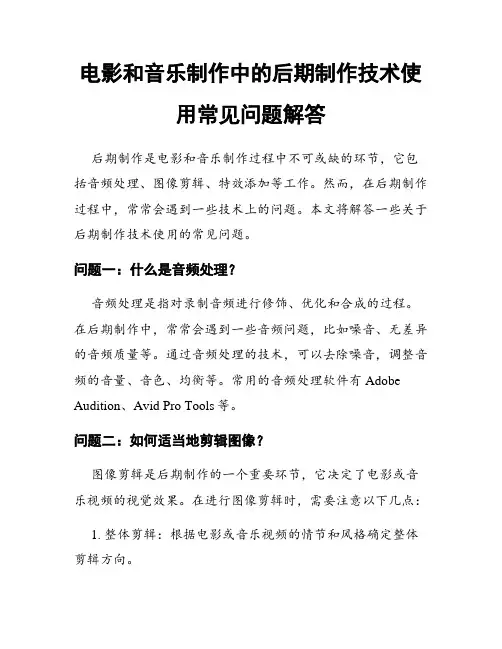 电影和音乐制作中的后期制作技术使用常见问题解答

后期制作是电影和音乐制作过程中不可或缺的环节，它包括音频处理、图像剪辑、特效添加等工作。然而，在后期制作过程中，常常会遇到一些技术上的问题。本文将解答一些关于后期制作技术使用的常见问题。

问题一：什么是音频处理？

音频处理是指对录制音频进行修饰、优化和合成的过程。在后期制作中，常常会遇到一些音频问题，比如噪音、无差异的音频质量等。通过音频处理的技术，可以去除噪音，调整音频的音量、音色、均衡等。常用的音频处理软件有 Adobe Audition、Avid Pro Tools 等。

问题二：如何适当地剪辑图像？

图像剪辑是后期制作的一个重要环节，它决定了电影或音乐视频的视觉效果。在进行图像剪辑时，需要注意以下几点：

1. 整体剪辑：根据电影或音乐视频的情节和风格确定整体剪辑方向。